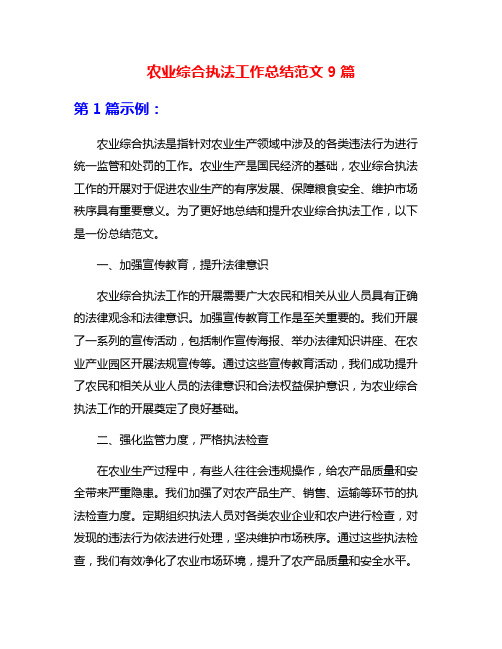 农业综合执法工作总结范文 9 篇

第 1 篇示例：

农业综合执法是指针对农业生产领域中涉及的各类违法行为进行统一监管和处罚的工作。农业生产是国民经济的基础，农业综合执法工作的开展对于促进农业生产的有序发展、保障粮食安全、维护市场秩序具有重要意义。为了更好地总结和提升农业综合执法工作，以下是一份总结范文。

一、加强宣传教育，提升法律意识

农业综合执法工作的开展需要广大农民和相关从业人员具有正确的法律观念和法律意识。加强宣传教育工作是至关重要的。我们开展了一系列的宣传活动，包括制作宣传海报、举办法律知识讲座、在农业产业园区开展法规宣传等。通过这些宣传教育活动，我们成功提升了农民和相关从业人员的法律意识和合法权益保护意识，为农业综合执法工作的开展奠定了良好基础。

二、强化监管力度，严格执法检查

在农业生产过程中，有些人往往会违规操作，给农产品质量和安全带来严重隐患。我们加强了对农产品生产、销售、运输等环节的执法检查力度。定期组织执法人员对各类农业企业和农户进行检查，对发现的违法行为依法进行处理，坚决维护市场秩序。通过这些执法检查，我们有效净化了农业市场环境，提升了农产品质量和安全水平。